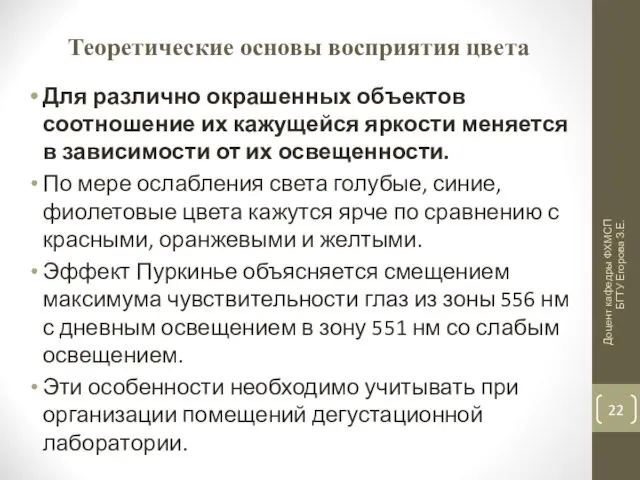 Теоретические основы восприятия цвета

• Для различно окрашенных объектов соотношение их кажущейся яркости меняется в зависимости от их освещенности.

• По мере ослабления света голубые, синие, фиолетовые цвета кажутся ярче по сравнению с красными, оранжевыми и желтыми.

• Эффект Пуркинье объясняется смещением максимума чувствительности глаз из зоны 556 нм с дневным освещением в зону 551 нм со слабым освещением.

• Эти особенности необходимо учитывать при организации помещений дегустационной лаборатории.

Доцент кафедры ФХМСП БГТУ Егорова З.Е.

22